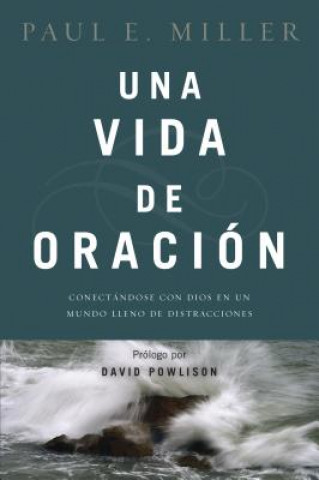 PAUL E. MILLER

UNA VIDA DE ORACIÓN

CONECTÁNDOSE CON DIOS EN UN MUNDO LLENO DE DISTRACCIONES

Prólogo por
DAVID POWLISON